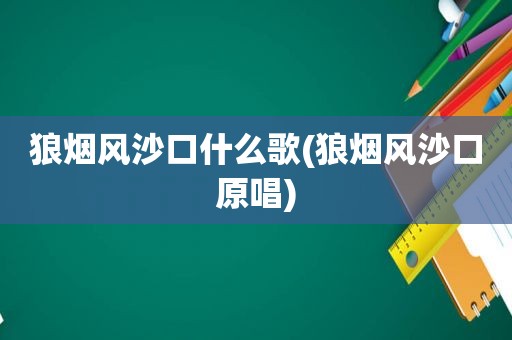 狼烟风沙口什么歌(狼烟风沙口原唱)